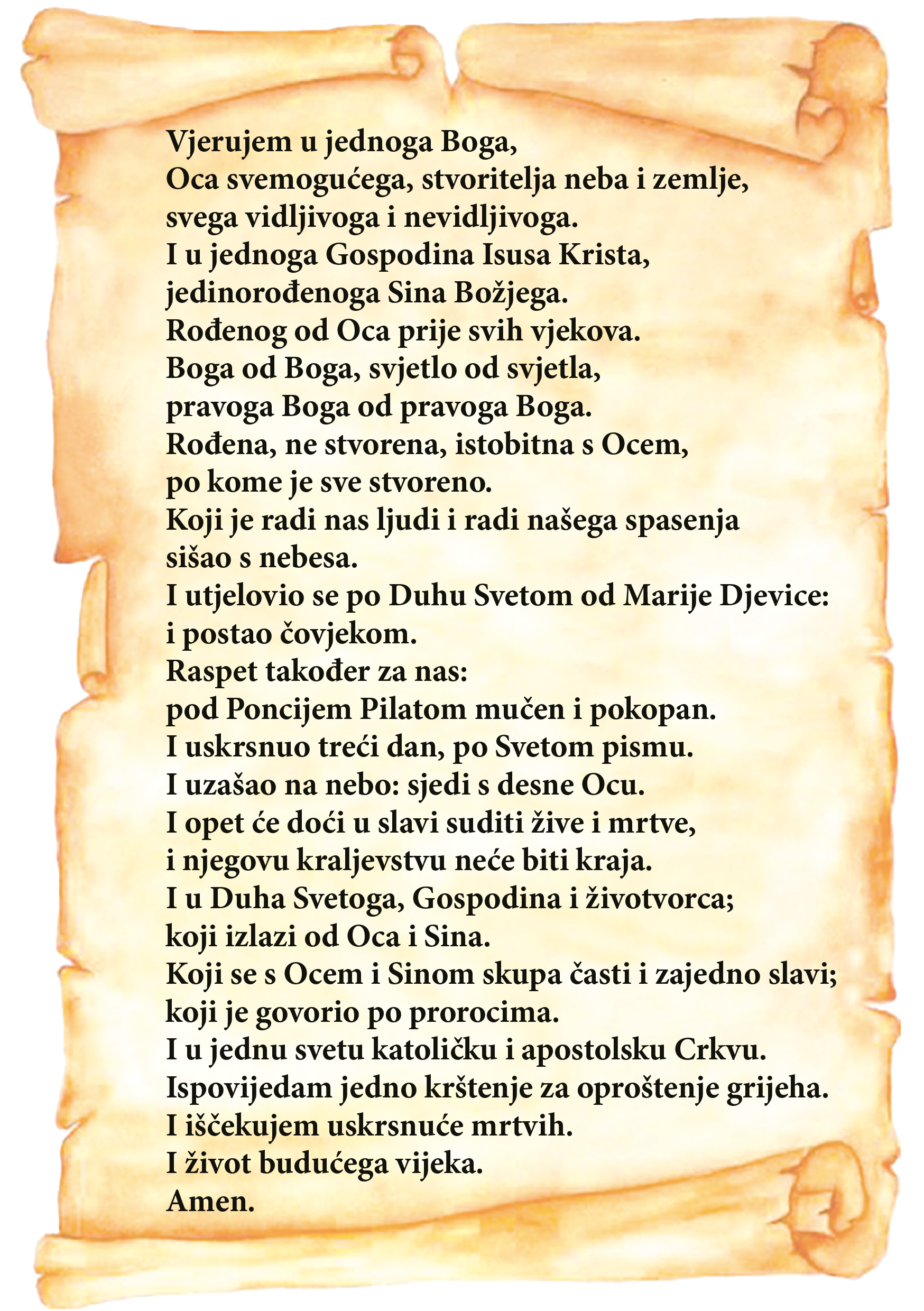 Vjerujem u jednoga Boga,
Oca svemogućega, stvoritelja neba i zemlje,
svega vidljivoga i nevidljivoga.
I u jednoga Gospodina Isusa Krista,
jedinorođenoga Sina Božjega.
Rođenog od Oca prije svih vjekova.
Boga od Boga, svjetlo od svjetla,
pravoga Boga od pravoga Boga.
Rođena, ne stvorena, istobitna s Ocem,
po kome je sve stvoreno.
Koji je radi nas ljudi i radi našega spasenja
sišao s nebesa.
I utjelovio se po Duhu Svetom od Marije Djevice:
i postao čovjekom.
Raspet također za nas:
pod Poncijem Pilatom mučen i pokopan.
I uskrsnuo treći dan, po Svetom pismu.
I uzašao na nebo: sjedi s desne Ocu.
I opet će doći u slavi suditi žive i mrtve,
i njegovu kraljevstvu neće biti kraja.
I u Duha Svetoga, Gospodina i životvorca;
koji izlazi od Oca i Sina.
Koji se s Ocem i Sinom skupa časti i zajedno slavi;
koji je govorio po prorocima.
I u jednu svetu katoličku i apostolsku Crkvu.
Ispovijedam jedno krštenje za oproštenje grijeha.
I iščekujem uskrsnuće mrtvih.
I život budućega vijeka.
Amen.